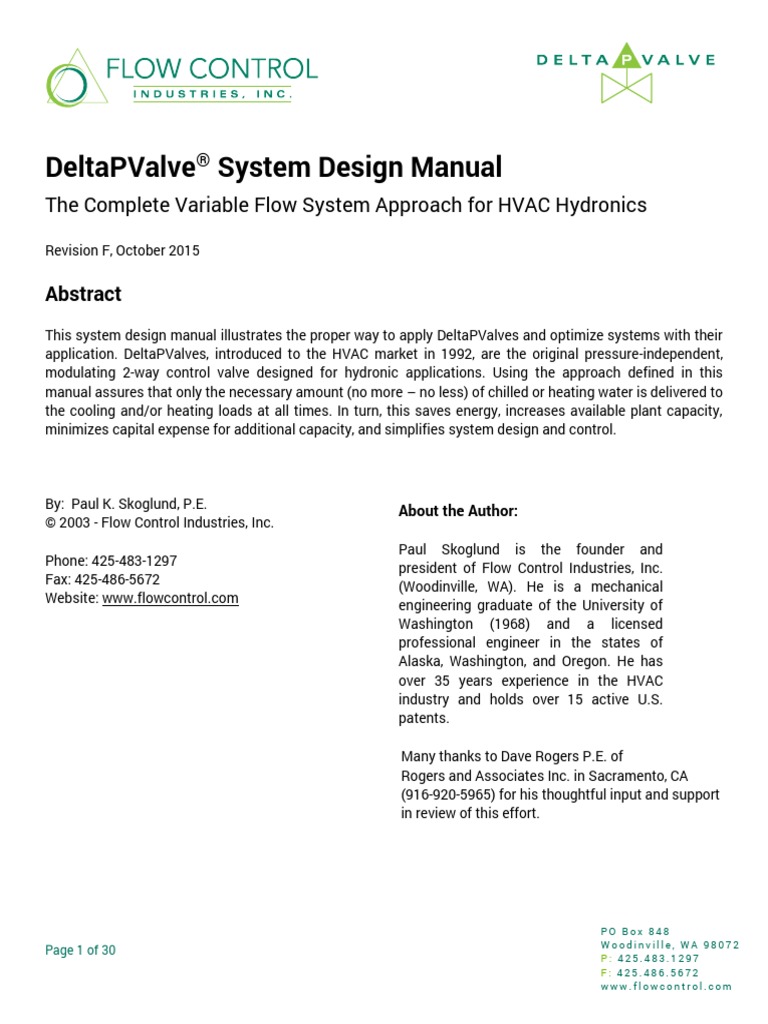 FLOW CONTROL
INDUSTRIES, INC.

DELTA P VALVE

DeltaPValve® System Design Manual

The Complete Variable Flow System Approach for HVAC Hydronics

Revision F, October 2015

Abstract

This system design manual illustrates the proper way to apply DeltaPValves and optimize systems with their application. DeltaPValves, introduced to the HVAC market in 1992, are the original pressure-independent, modulating 2-way control valve designed for hydronic applications. Using the approach defined in this manual assures that only the necessary amount (no more – no less) of chilled or heating water is delivered to the cooling and/or heating loads at all times. In turn, this saves energy, increases available plant capacity, minimizes capital expense for additional capacity, and simplifies system design and control.

By: Paul K. Skoglund, P.E.
© 2003 - Flow Control Industries, Inc.

Phone: 425-483-1297
Fax: 425-486-5672
Website: www.flowcontrol.com

About the Author:

Paul Skoglund is the founder and president of Flow Control Industries, Inc. (Woodinville, WA). He is a mechanical engineering graduate of the University of Washington (1968) and a licensed professional engineer in the states of Alaska, Washington, and Oregon. He has over 35 years experience in the HVAC industry and holds over 15 active U.S. patents.

Many thanks to Dave Rogers P.E. of Rogers and Associates Inc. in Sacramento, CA (916-920-5965) for his thoughtful input and support in review of this effort.

Page 1 of 30

PO Box 848
Woodinville, WA 98072
P: 425.483.1297
F: 425.486.5672
www.flowcontrol.com